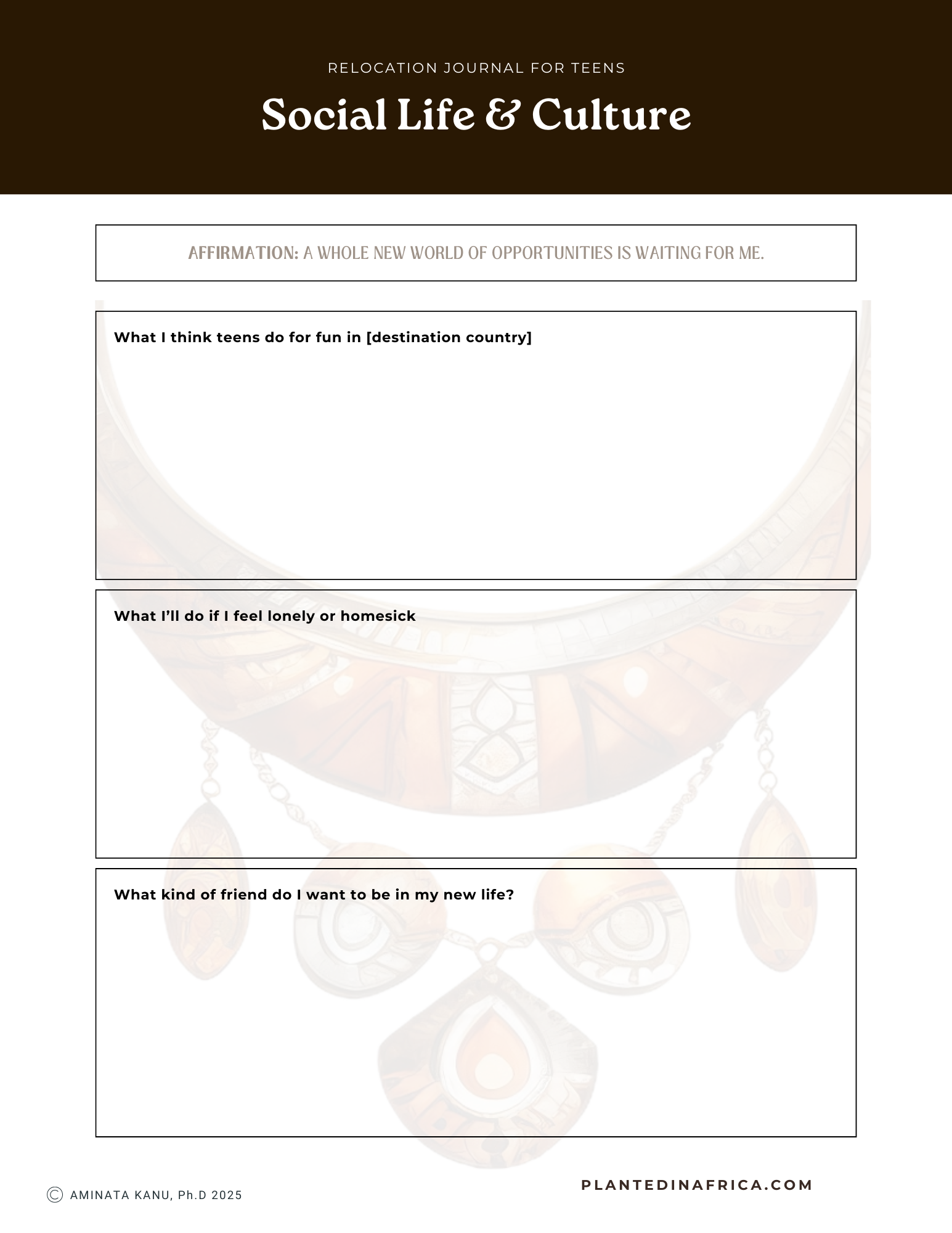 RELOCATION JOURNAL FOR TEENS

Social Life & Culture

AFFIRMATION: A WHOLE NEW WORLD OF OPPORTUNITIES IS WAITING FOR ME.

What I think teens do for fun in [destination country]

What I'll do if I feel lonely or homesick

What kind of friend do I want to be in my new life?

© AMINATA KANU, Ph.D 2025

PLANTEDINAFRICA.COM